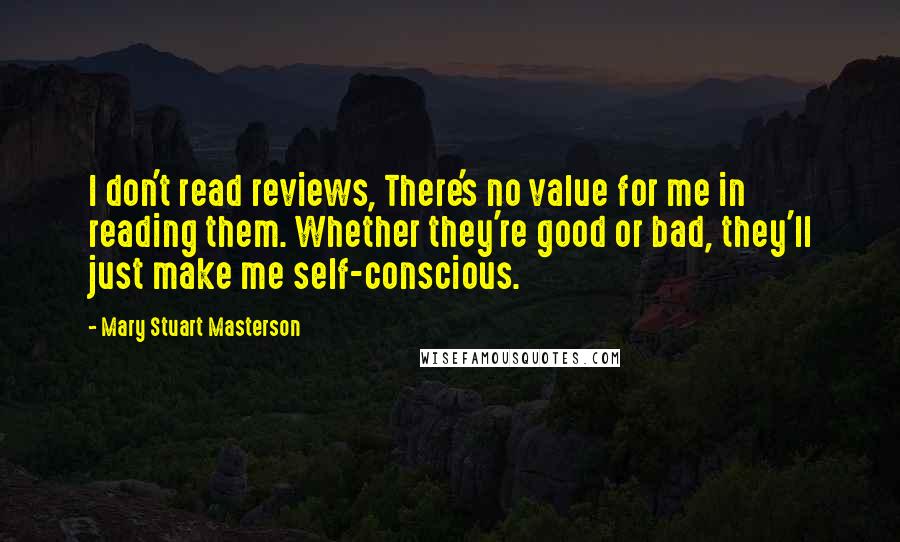 I don't read reviews, There's no value for me in reading them. Whether they're good or bad, they'll just make me self-conscious.

- Mary Stuart Masterson

WISEFAMOUSQUOTES.COM